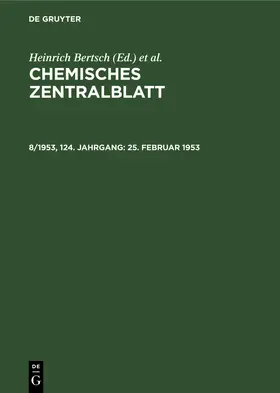 DE GRUYTER

Heinrich Bertsch (Ed.) et al.

CHEMISCHES ZENTRALBLATT

8/1953, 124. JAHRGANG: 25. FEBRUAR 1953

DE G